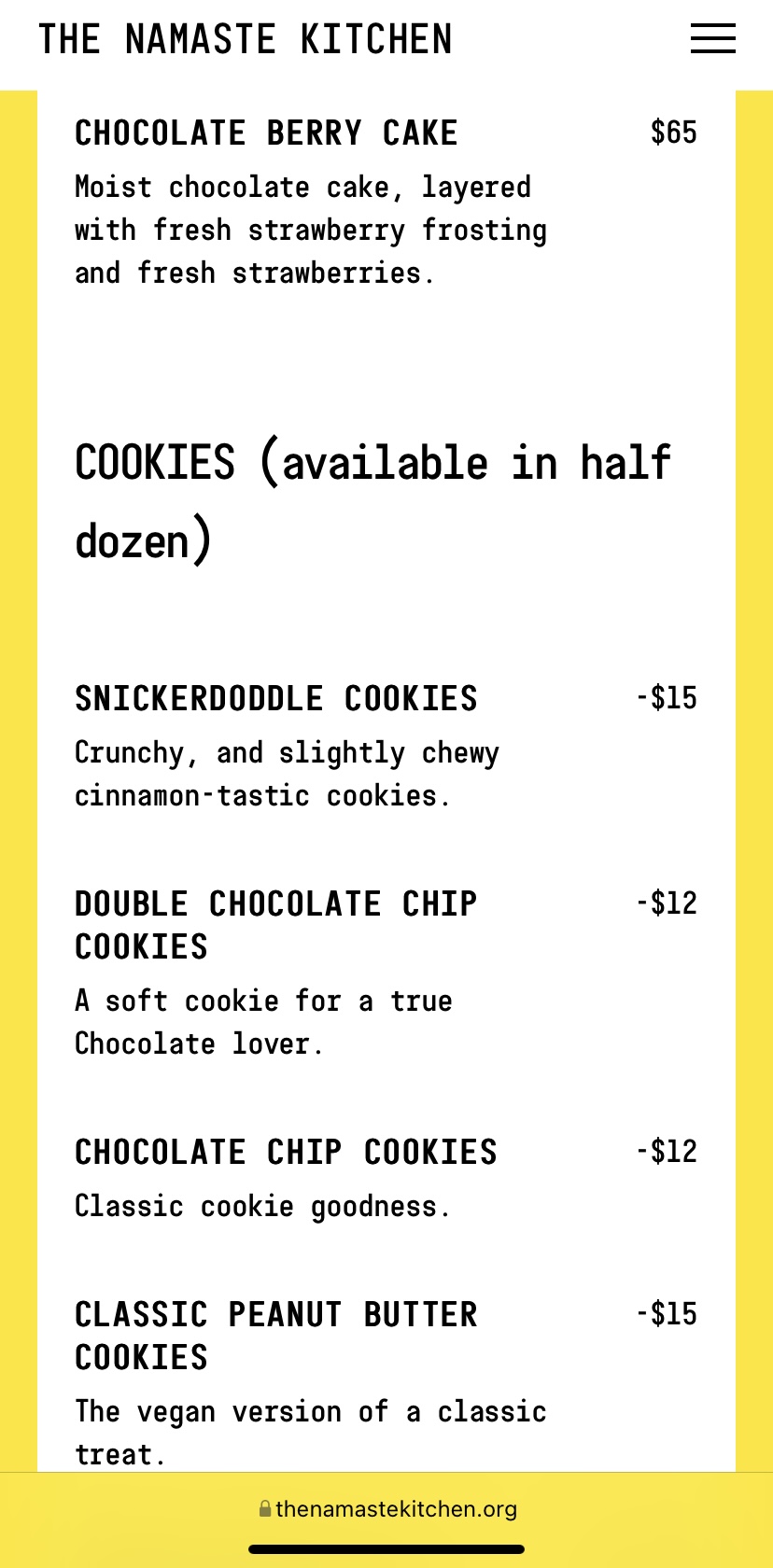 THE NAMASTE KITCHEN

CHOCOLATE BERRY CAKE $65

Moist chocolate cake, layered with fresh strawberry frosting and fresh strawberries.

COOKIES (available in half dozen)

SNICKERDODDLE COOKIES -$15

Crunchy, and slightly chewy cinnamon-tastic cookies.

DOUBLE CHOCOLATE CHIP COOKIES -$12

A soft cookie for a true Chocolate lover.

CHOCOLATE CHIP COOKIES -$12

Classic cookie goodness.

CLASSIC PEANUT BUTTER COOKIES -$15

The vegan version of a classic treat.

thenamastekitchen.org